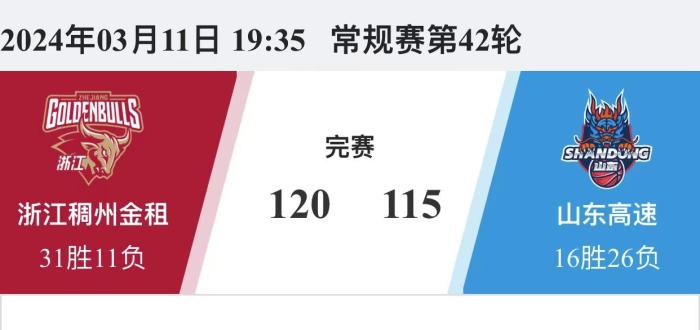 2024年03月11日 19:35 常规赛第42轮

ZHEJIANG
GOLDENBULLS
浙江

浙江稠州金租
31胜11负

完赛
120 115

SHANDONG
山东

山东高速
16胜26负